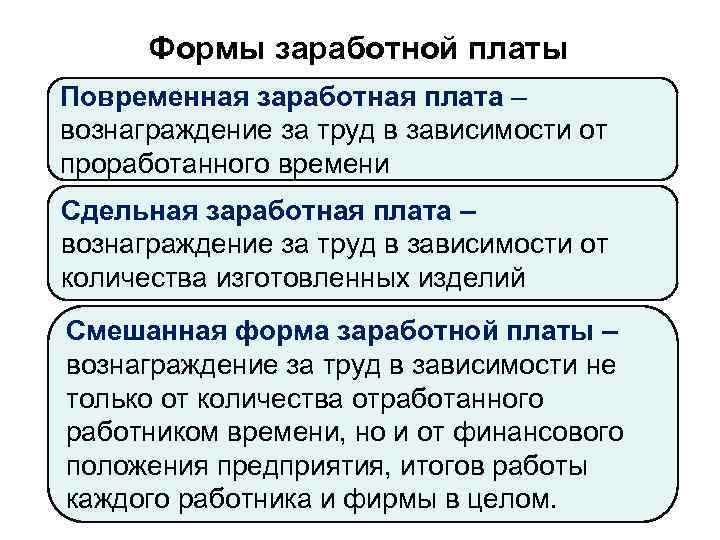 Формы заработной платы

Повременная заработная плата – вознаграждение за труд в зависимости от проработанного времени

Сдельная заработная плата – вознаграждение за труд в зависимости от количества изготовленных изделий

Смешанная форма заработной платы – вознаграждение за труд в зависимости не только от количества отработанного работником времени, но и от финансового положения предприятия, итогов работы каждого работника и фирмы в целом.